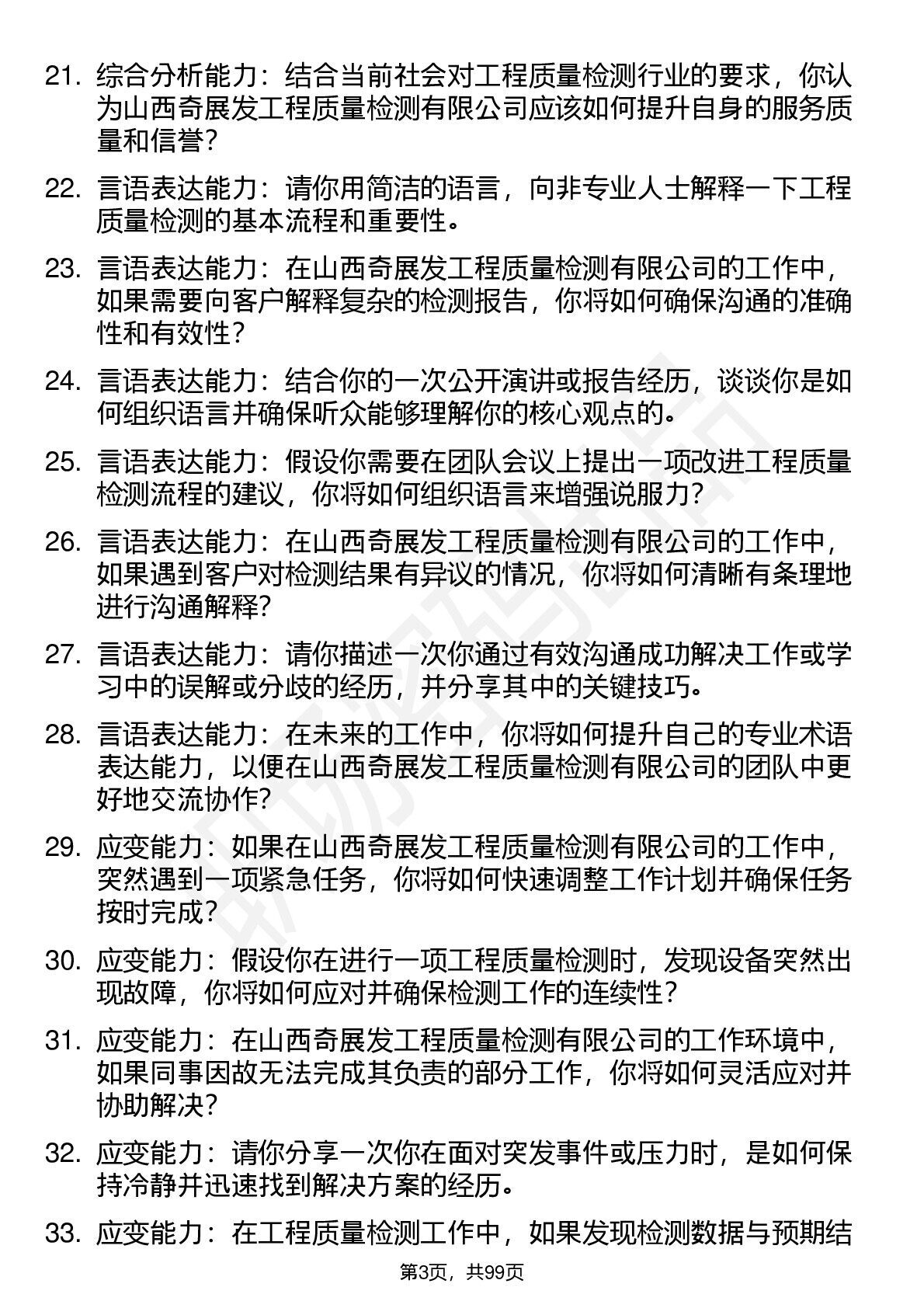 21. 综合分析能力：结合当前社会对工程质量检测行业的要求，你认为山西奇展发工程质量检测有限公司应该如何提升自身的服务质量和信誉？

22. 言语表达能力：请你用简洁的语言，向非专业人士解释一下工程质量检测的基本流程和重要性。

23. 言语表达能力：在山西奇展发工程质量检测有限公司的工作中，如果需要向客户解释复杂的检测报告，你将如何确保沟通的准确性和有效性？

24. 言语表达能力：结合你的一次公开演讲或报告经历，谈谈你是如何组织语言并确保听众能够理解你的核心观点的。

25. 言语表达能力：假设你需要在团队会议上提出一项改进工程质量检测流程的建议，你将如何组织语言来增强说服力？

26. 言语表达能力：在山西奇展发工程质量检测有限公司的工作中，如果遇到客户对检测结果有异议的情况，你将如何清晰有条理地进行沟通解释？

27. 言语表达能力：请你描述一次你通过有效沟通成功解决工作或学习中的误解或分歧的经历，并分享其中的关键技巧。

28. 言语表达能力：在未来的工作中，你将如何提升自己的专业术语表达能力，以便在山西奇展发工程质量检测有限公司的团队中更好地交流协作？

29. 应变能力：如果在山西奇展发工程质量检测有限公司的工作中，突然遇到一项紧急任务，你将如何快速调整工作计划并确保任务按时完成？

30. 应变能力：假设你在进行一项工程质量检测时，发现设备突然出现故障，你将如何应对并确保检测工作的连续性？

31. 应变能力：在山西奇展发工程质量检测有限公司的工作环境中，如果同事因故无法完成其负责的部分工作，你将如何灵活应对并协助解决？

32. 应变能力：请你分享一次你在面对突发事件或压力时，是如何保持冷静并迅速找到解决方案的经历。

33. 应变能力：在工程质量检测工作中，如果发现检测数据与预期结

第3页，共99页